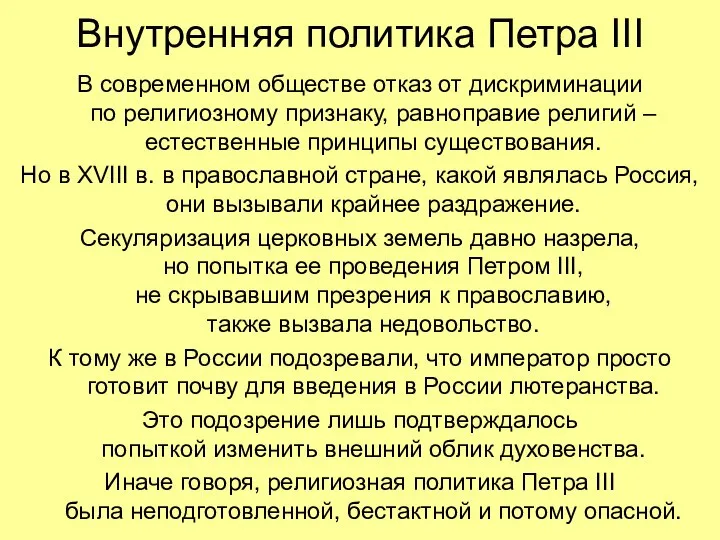 Внутренняя политика Петра III

В современном обществе отказ от дискриминации по религиозному признаку, равноправие религий – естественные принципы существования.

Но в XVIII в. в православной стране, какой являлась Россия, они вызывали крайнее раздражение.

Секуляризация церковных земель давно назрела, но попытка ее проведения Петром III, не скрывавшим презрения к православию, также вызвала недовольство.

К тому же в России подозревали, что император просто готовит почву для введения в России лютеранства.

Это подозрение лишь подтверждалось попыткой изменить внешний облик духовенства.

Иначе говоря, религиозная политика Петра III была неподготовленной, бестактной и потому опасной.